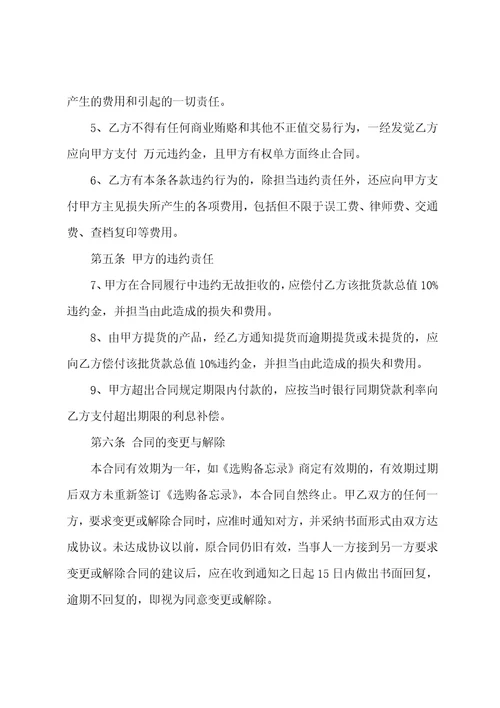 产生的费用和引起的一切责任。

5、乙方不得有任何商业贿赂和其他不正值交易行为，一经发觉乙方应向甲方支付 万元违约金，且甲方有权单方面终止合同。

6、乙方有本条各款违约行为的，除担当违约责任外，还应向甲方支付甲方主见损失所产生的各项费用，包括但不限于误工费、律师费、交通费、查档复印等费用。

第五条 甲方的违约责任

7、甲方在合同履行中违约无故拒收的，应偿付乙方该批货款总值 10%违约金，并担当由此造成的损失和费用。

8、由甲方提货的产品，经乙方通知提货而逾期提货或未提货的，应向乙方偿付该批货款总值 10%违约金，并担当由此造成的损失和费用。

9、甲方超出合同规定期限内付款的，应按当时银行同期贷款利率向乙方支付超出期限的利息补偿。

第六条 合同的变更与解除

本合同有效期为一年，如《选购备忘录》商定有效期的，有效期过期后双方未重新签订《选购备忘录》，本合同自然终止。甲乙双方的任何一方，要求变更或解除合同时，应准时通知对方，并采纳书面形式由双方达成协议。未达成协议以前，原合同仍旧有效，当事人一方接到另一方要求变更或解除合同的建议后，应在收到通知之日起 15 日内做出书面回复，逾期不回复的，即视为同意变更或解除。